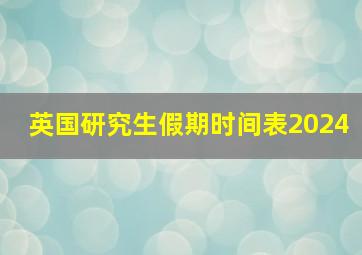 英国研究生假期时间表2024